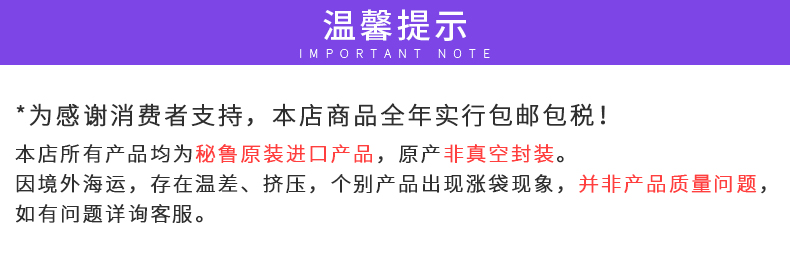 温馨提示
IMPORTANT NOTE

*为感谢消费者支持，本店商品全年实行包邮包税！

本店所有产品均为秘鲁原装进口产品，原产非真空封装。
因境外海运，存在温差、挤压，个别产品出现涨袋现象，并非产品质量问题，如有问题详询客服。